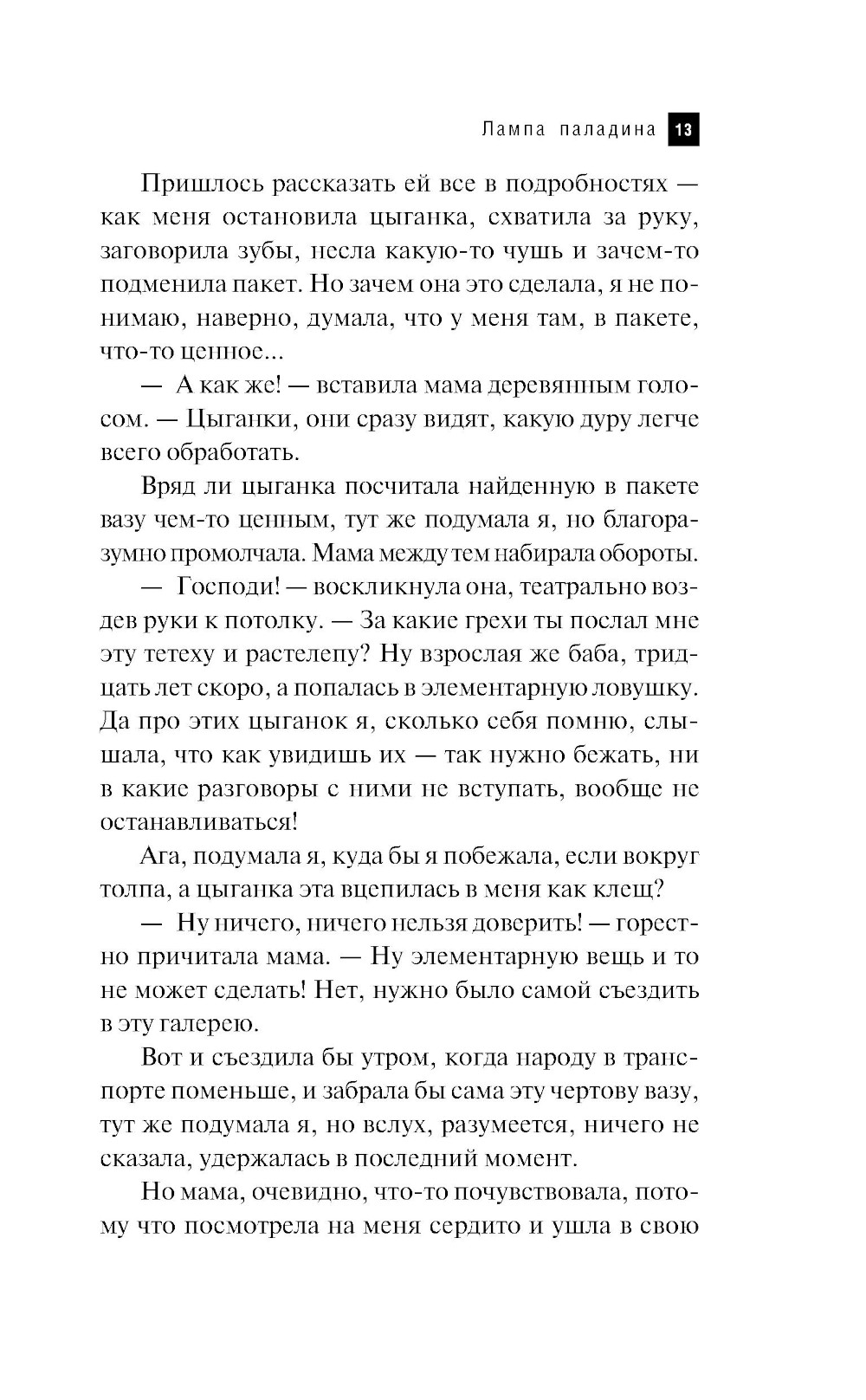 Лампа паладина 13

Пришлось рассказать ей все в подробностях — как меня остановила цыганка, схватила за руку, заговорила зубы, несла какую-то чушь и зачем-то подменила пакет. Но зачем она это сделала, я не понимаю, наверно, думала, что у меня там, в пакете, что-то ценное...

— А как же! — вставила мама деревянным голосом. — Цыганки, они сразу видят, какую дуру легче всего обработать.

Вряд ли цыганка посчитала найденную в пакете вазу чем-то ценным, тут же подумала я, но благоразумно промолчала. Мама между тем набирала обороты.

— Господи! — воскликнула она, театрально воздев руки к потолку. — За какие грехи ты послал мне эту тетеху и растелепу? Ну взрослая же баба, тридцать лет скоро, а попалась в элементарную ловушку. Да про этих цыганок я, сколько себя помню, слышала, что как увидишь их — так нужно бежать, ни в какие разговоры с ними не вступать, вообще не останавливаться!

Ага, подумала я, куда бы я побежала, если вокруг толпа, а цыганка эта вцепилась в меня как клещ?

— Ну ничего, ничего нельзя доверить! — горестно причитала мама. — Ну элементарную вещь и то не может сделать! Нет, нужно было самой съездить в эту галерею.

Вот и съездила бы утром, когда народу в транспорте поменьше, и забрала бы сама эту чертову вазу, тут же подумала я, но вслух, разумеется, ничего не сказала, удержалась в последний момент.

Но мама, очевидно, что-то почувствовала, потому что посмотрела на меня сердито и ушла в свою